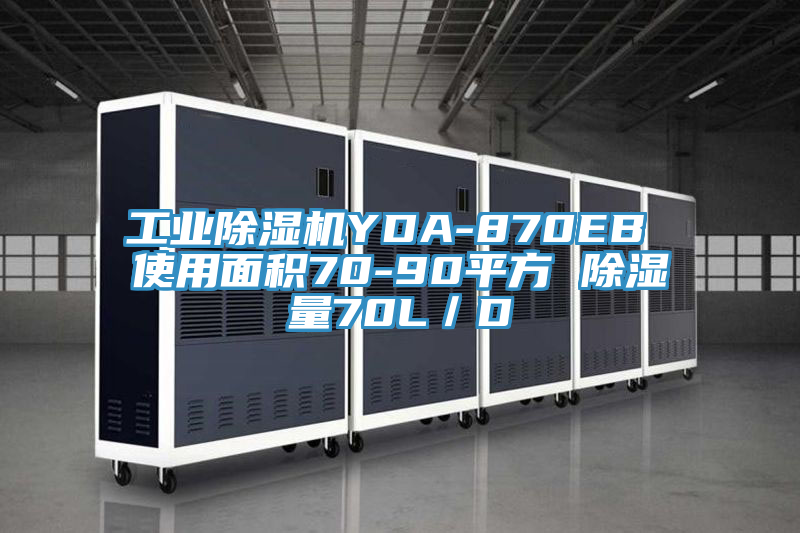 工业除湿机YDA-870EB 使用面积70-90平方 除湿量70L／D